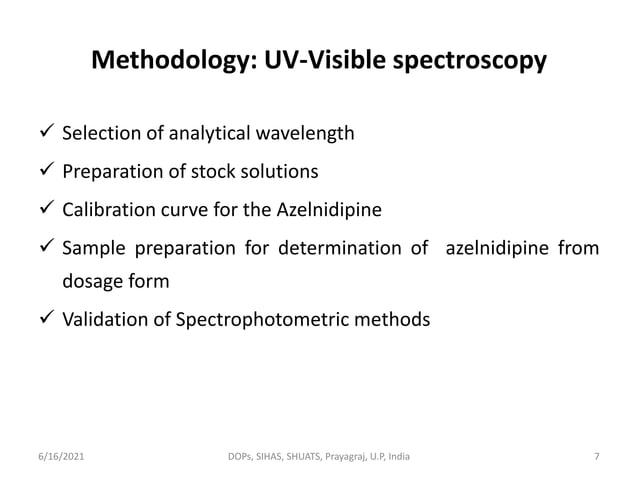 Methodology: UV-Visible spectroscopy

✓ Selection of analytical wavelength

✓ Preparation of stock solutions

✓ Calibration curve for the Azelnidipine

✓ Sample preparation for determination of azelnidipine from dosage form

✓ Validation of Spectrophotometric methods

6/16/2021

DOPs, SIHAS, SHUATS, Prayagraj, U.P, India

7